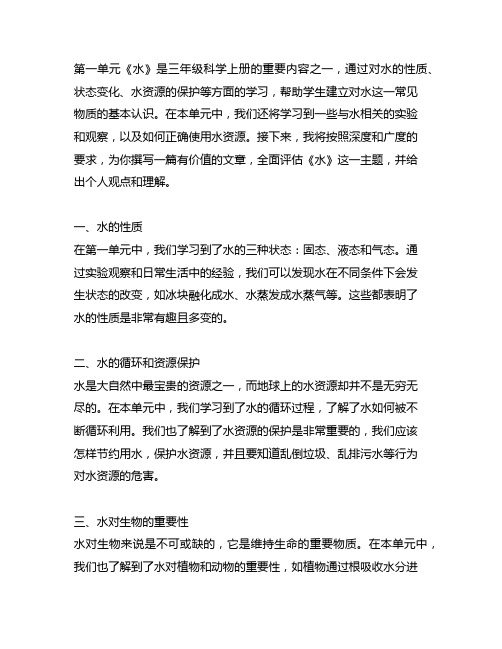 第一单元《水》是三年级科学上册的重要内容之一，通过对水的性质、状态变化、水资源的保护等方面的学习，帮助学生建立对水这一常见物质的基本认识。在本单元中，我们还将学习到一些与水相关的实验和观察，以及如何正确使用水资源。接下来，我将按照深度和广度的要求，为你撰写一篇有价值的文章，全面评估《水》这一主题，并给出个人观点和理解。

一、水的性质
在第一单元中，我们学习到了水的三种状态：固态、液态和气态。通过实验观察和日常生活中的经验，我们可以发现水在不同条件下会发生状态的改变，如冰块融化成水、水蒸发成水蒸气等。这些都表明了水的性质是非常有趣且多变的。

二、水的循环和资源保护
水是大自然中最宝贵的资源之一，而地球上的水资源却并不是无穷无尽的。在本单元中，我们学习到了水的循环过程，了解了水如何被不断循环利用。我们也了解到了水资源的保护是非常重要的，我们应该怎样节约用水，保护水资源，并且要知道乱倒垃圾、乱排污水等行为对水资源的危害。

三、水对生物的重要性
水对生物来说是不可或缺的，它是维持生命的重要物质。在本单元中，我们也了解到了水对植物和动物的重要性，如植物通过根吸收水分进